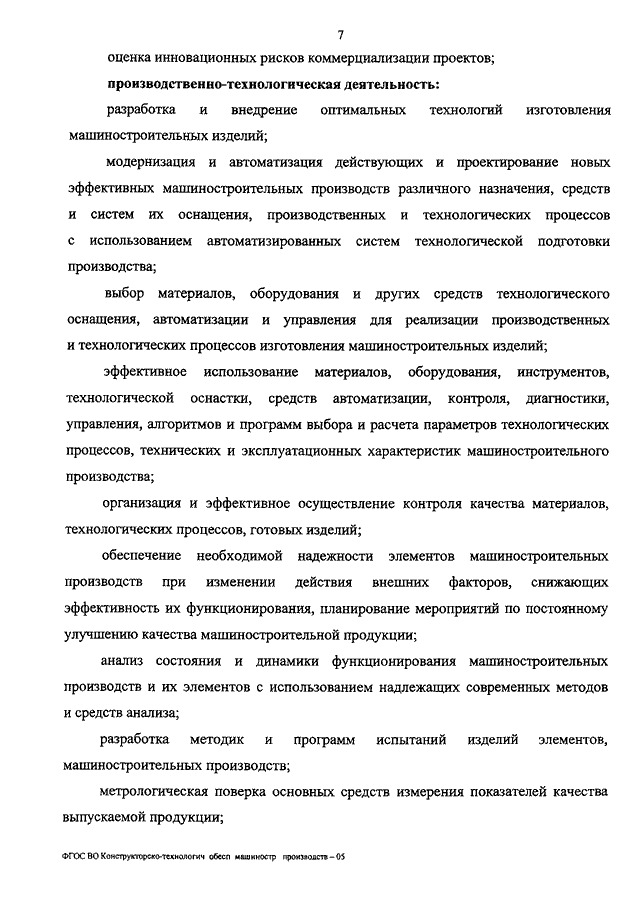 7

оценка инновационных рисков коммерциализации проектов;

производственно-технологическая деятельность:

разработка и внедрение оптимальных технологий изготовления машиностроительных изделий;

модернизация и автоматизация действующих и проектирование новых эффективных машиностроительных производств различного назначения, средств и систем их оснащения, производственных и технологических процессов с использованием автоматизированных систем технологической подготовки производства;

выбор материалов, оборудования и других средств технологического оснащения, автоматизации и управления для реализации производственных и технологических процессов изготовления машиностроительных изделий;

эффективное использование материалов, оборудования, инструментов, технологической оснастки, средств автоматизации, контроля, диагностики, управления, алгоритмов и программ выбора и расчета параметров технологических процессов, технических и эксплуатационных характеристик машиностроительного производства;

организация и эффективное осуществление контроля качества материалов, технологических процессов, готовых изделий;

обеспечение необходимой надежности элементов машиностроительных производств при изменении действия внешних факторов, снижающих эффективность их функционирования, планирование мероприятий по постоянному улучшению качества машиностроительной продукции;

анализ состояния и динамики функционирования машиностроительных производств и их элементов с использованием надлежащих современных методов и средств анализа;

разработка методик и программ испытаний изделий элементов, машиностроительных производств;

метрологическая поверка основных средств измерения показателей качества выпускаемой продукции;

ФГОС ВО Конструкторско-технологич обесп машиностр производств – 05